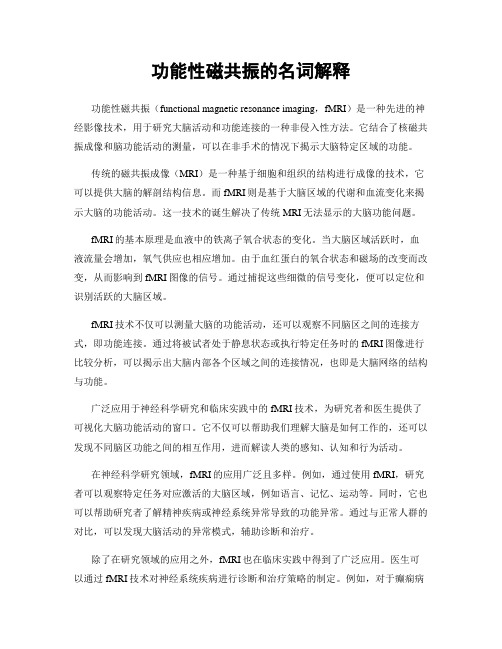 功能性磁共振的名词解释

功能性磁共振（functional magnetic resonance imaging，fMRI）是一种先进的神经影像技术，用于研究大脑活动和功能连接的一种非侵入性方法。它结合了核磁共振成像和脑功能活动的测量，可以在非手术的情况下揭示大脑特定区域的功能。

传统的磁共振成像（MRI）是一种基于细胞和组织的结构进行成像的技术，它可以提供大脑的解剖结构信息。而 fMRI 则是基于大脑区域的代谢和血流变化来揭示大脑的功能活动。这一技术的诞生解决了传统 MRI 无法显示的大脑功能问题。

fMRI 的基本原理是血液中的铁离子氧合状态的变化。当大脑区域活跃时，血液流量会增加，氧气供应也相应增加。由于血红蛋白的氧合状态和磁场的改变而改变，从而影响到 fMRI 图像的信号。通过捕捉这些细微的信号变化，便可以定位和识别活跃的大脑区域。

fMRI 技术不仅可以测量大脑的功能活动，还可以观察不同脑区之间的连接方式，即功能连接。通过将被试者处于静息状态或执行特定任务时的 fMRI 图像进行比较分析，可以揭示出大脑内部各个区域之间的连接情况，也即是大脑网络的结构与功能。

广泛应用于神经科学研究和临床实践中的 fMRI 技术，为研究者和医生提供了可视化大脑功能活动的窗口。它不仅可以帮助我们理解大脑是如何工作的，还可以发现不同脑区功能之间的相互作用，进而解读人类的感知、认知和行为活动。

在神经科学研究领域，fMRI 的应用广泛且多样。例如，通过使用 fMRI，研究者可以观察特定任务对应激活的大脑区域，例如语言、记忆、运动等。同时，它也可以帮助研究者了解精神疾病或神经系统异常导致的功能异常。通过与正常人群的对比，可以发现大脑活动的异常模式，辅助诊断和治疗。

除了在研究领域的应用之外，fMRI 也在临床实践中得到了广泛应用。医生可以通过 fMRI 技术对神经系统疾病进行诊断和治疗策略的制定。例如，对于癫痫病